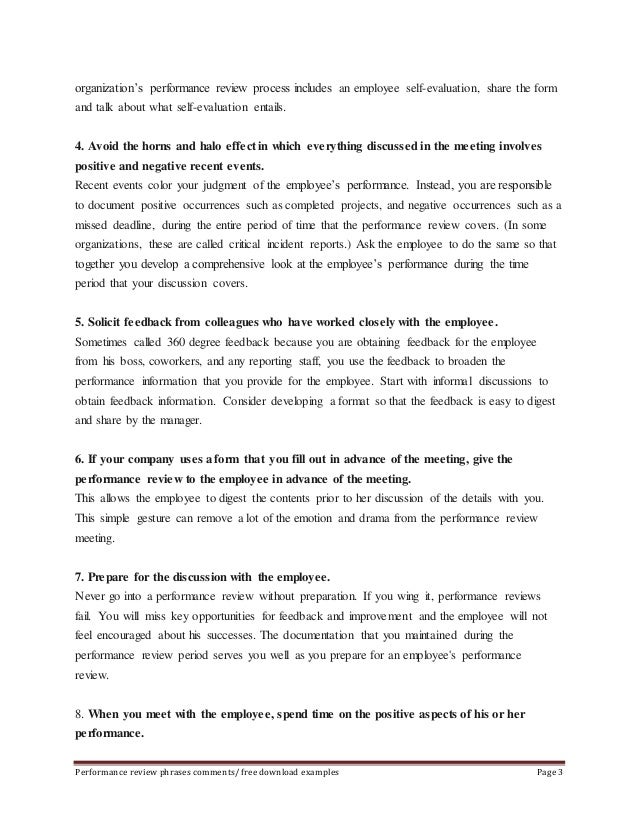 organization's performance review process includes an employee self-evaluation, share the form and talk about what self-evaluation entails.

4. Avoid the horns and halo effect in which everything discussed in the meeting involves positive and negative recent events.
Recent events color your judgment of the employee's performance. Instead, you are responsible to document positive occurrences such as completed projects, and negative occurrences such as a missed deadline, during the entire period of time that the performance review covers. (In some organizations, these are called critical incident reports.) Ask the employee to do the same so that together you develop a comprehensive look at the employee's performance during the time period that your discussion covers.

5. Solicit feedback from colleagues who have worked closely with the employee.
Sometimes called 360 degree feedback because you are obtaining feedback for the employee from his boss, coworkers, and any reporting staff, you use the feedback to broaden the performance information that you provide for the employee. Start with informal discussions to obtain feedback information. Consider developing a format so that the feedback is easy to digest and share by the manager.

6. If your company uses a form that you fill out in advance of the meeting, give the performance review to the employee in advance of the meeting.
This allows the employee to digest the contents prior to her discussion of the details with you. This simple gesture can remove a lot of the emotion and drama from the performance review meeting.

7. Prepare for the discussion with the employee.
Never go into a performance review without preparation. If you wing it, performance reviews fail. You will miss key opportunities for feedback and improvement and the employee will not feel encouraged about his successes. The documentation that you maintained during the performance review period serves you well as you prepare for an employee's performance review.

8. When you meet with the employee, spend time on the positive aspects of his or her performance.

Performance review phrases comments/ free download examples Page 3